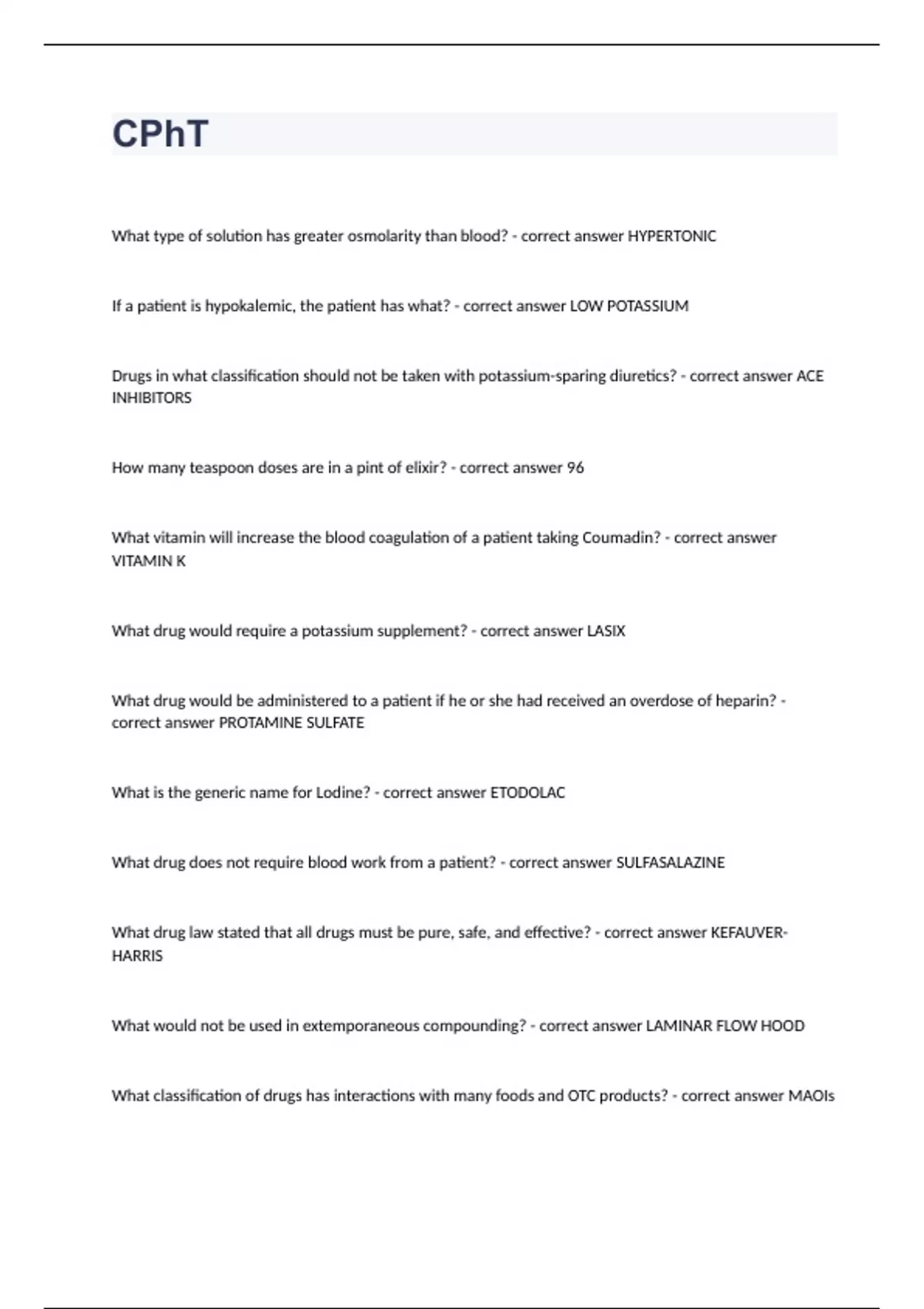 CPhT

What type of solution has greater osmolarity than blood? - correct answer HYPERTONIC

If a patient is hypokalemic, the patient has what? - correct answer LOW POTASSIUM

Drugs in what classification should not be taken with potassium-sparing diuretics? - correct answer ACE INHIBITORS

How many teaspoon doses are in a pint of elixir? - correct answer 96

What vitamin will increase the blood coagulation of a patient taking Coumadin? - correct answer VITAMIN K

What drug would require a potassium supplement? - correct answer LASIX

What drug would be administered to a patient if he or she had received an overdose of heparin? - correct answer PROTAMINE SULFATE

What is the generic name for Lodine? - correct answer ETODOLAC

What drug does not require blood work from a patient? - correct answer SULFASALAZINE

What drug law stated that all drugs must be pure, safe, and effective? - correct answer KEFAUVER-HARRIS

What would not be used in extemporaneous compounding? - correct answer LAMINAR FLOW HOOD

What classification of drugs has interactions with many foods and OTC products? - correct answer MAOIs